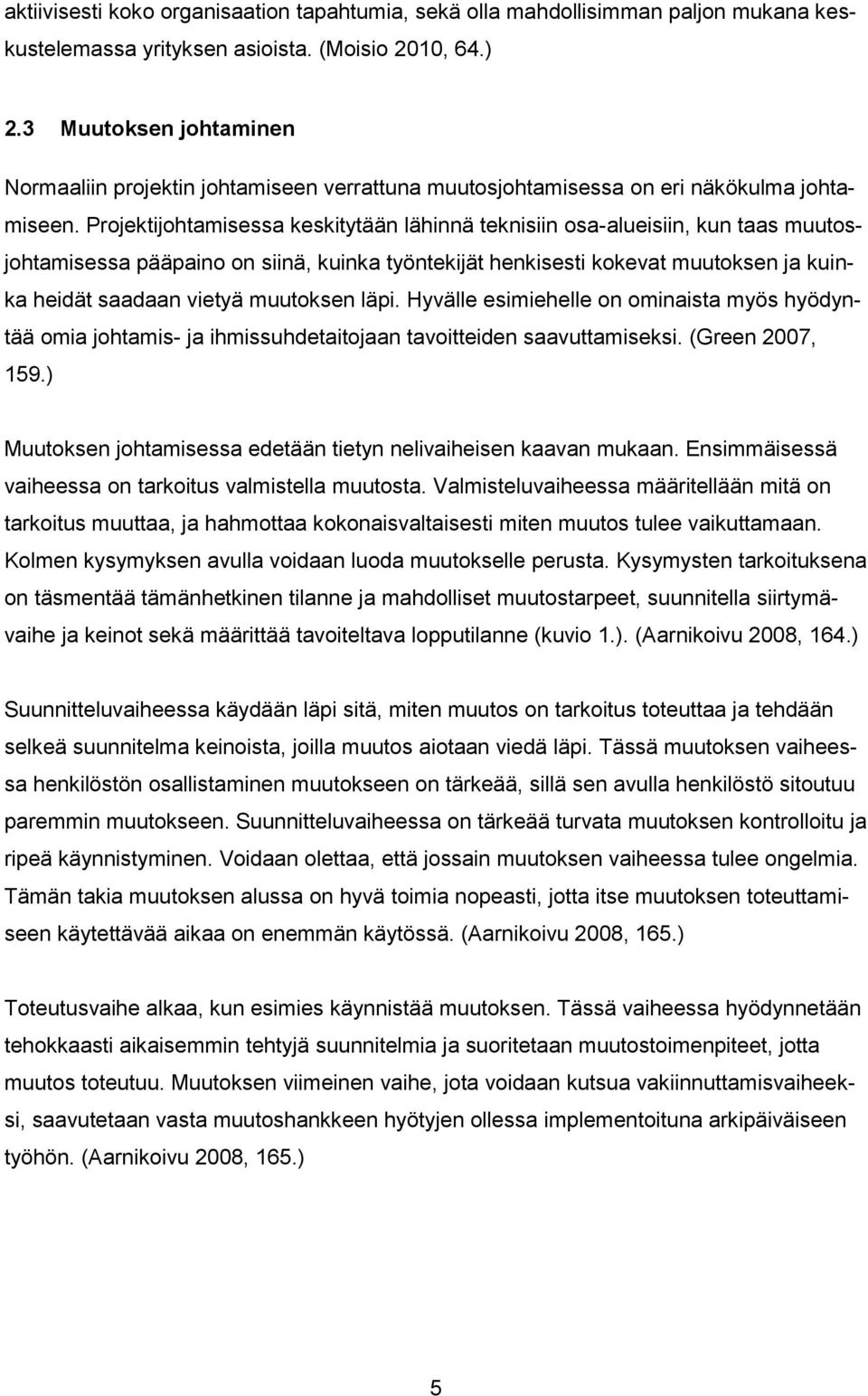 aktiivisesti koko organisaation tapahtumia, sekä olla mahdollisimman paljon mukana keskustelemassa yrityksen asioista. (Moisio 2010, 64.)

2.3 Muutoksen johtaminen

Normaaliin projektin johtamiseen verrattuna muutosjohtamisessa on eri näkökulma johtamiseen. Projektijohtamisessa keskitytään lähinnä teknisiin osa-alueisiin, kun taas muutosjohtamisessa pääpaino on siinä, kuinka työntekijät henkisesti kokevat muutoksen ja kuinka heidät saadaan vietyä muutoksen läpi. Hyvälle esimiehelle on ominaista myös hyödyntää omia johtamis- ja ihmissuhdetaitojaan tavoitteiden saavuttamiseksi. (Green 2007, 159.)

Muutoksen johtamisessa edetään tietyn nelivaiheisen kaavan mukaan. Ensimmäisessä vaiheessa on tarkoitus valmistella muutosta. Valmisteluvaiheessa määritellään mitä on tarkoitus muuttaa, ja hahmottaa kokonaisvaltaisesti miten muutos tulee vaikuttamaan. Kolmen kysymyksen avulla voidaan luoda muutokselle perusta. Kysymysten tarkoituksena on täsmentää tämänhetkinen tilanne ja mahdolliset muutostarpeet, suunnitella siirtymävaihe ja keinot sekä määrittää tavoiteltava lopputilanne (kuvio 1.). (Aarnikoivu 2008, 164.)

Suunnitteluvaiheessa käydään läpi sitä, miten muutos on tarkoitus toteuttaa ja tehdään selkeä suunnitelma keinoista, joilla muutos aiotaan viedä läpi. Tässä muutoksen vaiheessa henkilöstön osallistaminen muutokseen on tärkeää, sillä sen avulla henkilöstö sitoutuu paremmin muutokseen. Suunnitteluvaiheessa on tärkeää turvata muutoksen kontrolloitu ja ripeä käynnistyminen. Voidaan olettaa, että jossain muutoksen vaiheessa tulee ongelmia. Tämän takia muutoksen alussa on hyvä toimia nopeasti, jotta itse muutoksen toteuttamiseen käytettävää aikaa on enemmän käytössä. (Aarnikoivu 2008, 165.)

Toteutusvaihe alkaa, kun esimies käynnistää muutoksen. Tässä vaiheessa hyödynnetään tehokkaasti aikaisemmin tehtyjä suunnitelmia ja suoritetaan muutostoimenpiteet, jotta muutos toteutuu. Muutoksen viimeinen vaihe, jota voidaan kutsua vakiinnuttamisvaiheeksi, saavutetaan vasta muutoshankkeen hyötyjen ollessa implementoituna arkipäiväiseen työhön. (Aarnikoivu 2008, 165.)

5